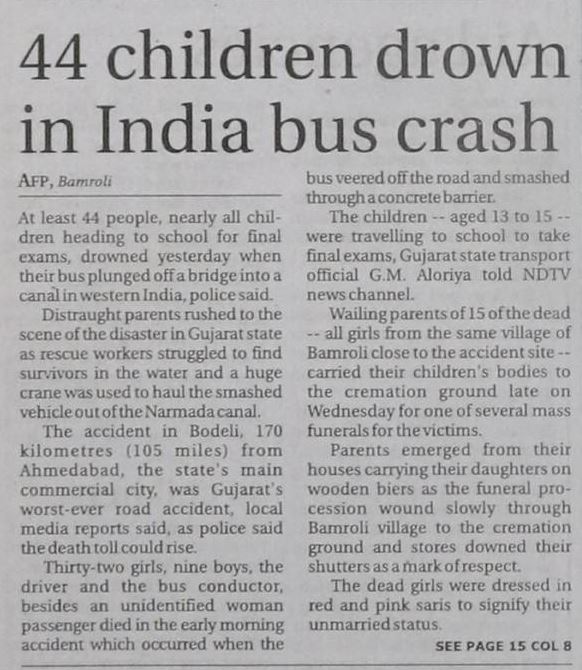 44 children drown in India bus crash

AFP, Bamroli

At least 44 people, nearly all children heading to school for final exams, drowned yesterday when their bus plunged off a bridge into a canal in western India, police said.

Distraught parents rushed to the scene of the disaster in Gujarat state as rescue workers struggled to find survivors in the water and a huge crane was used to haul the smashed vehicle out of the Narmada canal.

The accident in Bodeli, 170 kilometres (105 miles) from Ahmedabad, the state's main commercial city, was Gujarat's worst-ever road accident, local media reports said, as police said the death toll could rise.

Thirty-two girls, nine boys, the driver and the bus conductor, besides an unidentified woman passenger died in the early morning accident which occurred when the bus veered off the road and smashed through a concrete barrier.

The children -- aged 13 to 15 -- were travelling to school to take final exams, Gujarat state transport official G.M. Aloriya told NDTV news channel.

Wailing parents of 15 of the dead -- all girls from the same village of Bamroli close to the accident site -- carried their children's bodies to the cremation ground late on Wednesday for one of several mass funerals for the victims.

Parents emerged from their houses carrying their daughters on wooden biers as the funeral procession wound slowly through Bamroli village to the cremation ground and stores downed their shutters as a mark of respect.

The dead girls were dressed in red and pink saris to signify their unmarried status.

SEE PAGE 15 COL 8